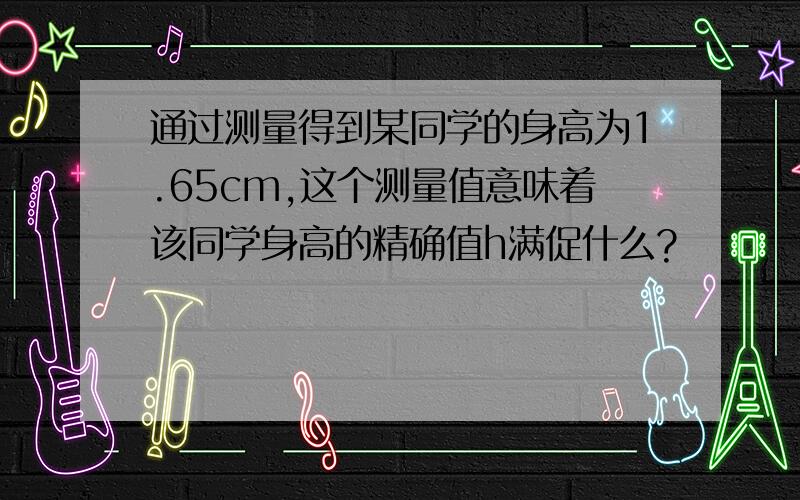 通过测量得到某同学的身高为1.65cm,这个测量值意味着该同学身高的精确值h满促什么?